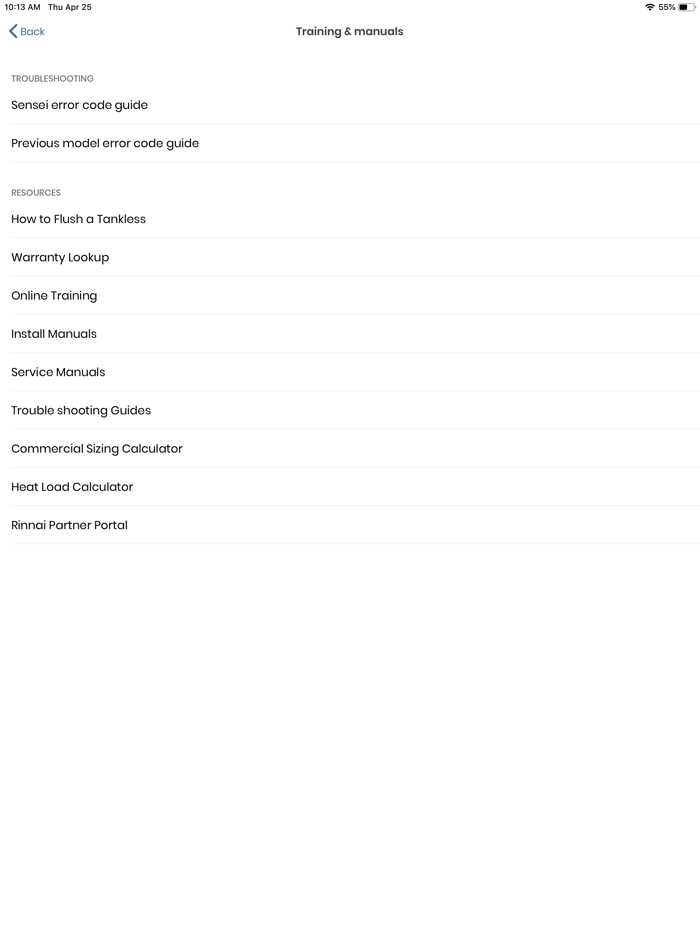 10:13 AM Thu Apr 25

55%

Back

Training & manuals

TROUBLESHOOTING

Sensei error code guide

Previous model error code guide

RESOURCES

How to Flush a Tankless

Warranty Lookup

Online Training

Install Manuals

Service Manuals

Trouble shooting Guides

Commercial Sizing Calculator

Heat Load Calculator

Rinnai Partner Portal